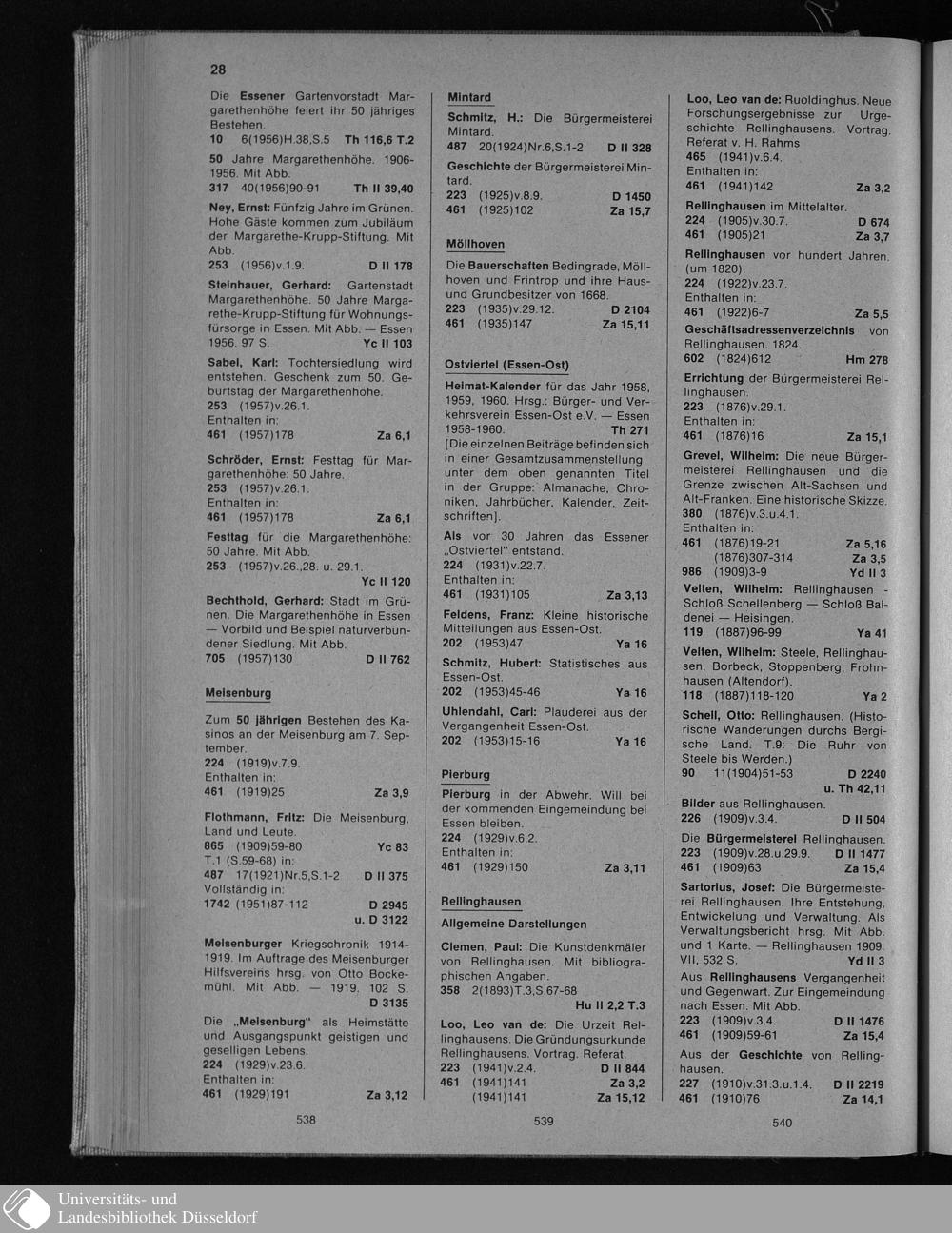 28

Die Essener Gartenvorstadt Margarethenhöhe feiert ihr 50 jähriges Bestehen.
10 6(1956)H.38,S.5 Th 116,6 T.2

50 Jahre Margarethenhöhe. 1906-1956. Mit Abb.
317 40(1956)90-91 Th II 39,40

Ney, Ernst: Fünfzig Jahre im Grünen. Hohe Gäste kommen zum Jubiläum der Margarethe-Krupp-Stiftung. Mit Abb.
253 (1956)v.1.9. D II 178

Steinhauer, Gerhard: Gartenstadt Margarethenhöhe. 50 Jahre Margarethe-Krupp-Stiftung für Wohnungsfürsorge in Essen. Mit Abb. — Essen 1956. 97 S. Yc II 103

Sabel, Karl: Tochtersiedlung wird entstehen. Geschenk zum 50. Geburtstag der Margarethenhöhe.
253 (1957)v.26.1.
Enthalten in:
461 (1957)178 Za 6,1

Schröder, Ernst: Festtag für Margarethenhöhe: 50 Jahre.
253 (1957)v.26.1.
Enthalten in:
461 (1957)178 Za 6,1

Festtag für die Margarethenhöhe: 50 Jahre. Mit Abb.
253 (1957)v.26.,28. u. 29.1.
Yc II 120

Bechthold, Gerhard: Stadt im Grünen. Die Margarethenhöhe in Essen — Vorbild und Beispiel naturverbundener Siedlung. Mit Abb.
705 (1957)130 D II 762

Meisenburg

Zum 50 jährigen Bestehen des Kasinos an der Meisenburg am 7. September.
224 (1919)v.7.9.
Enthalten in:
461 (1919)25 Za 3,9

Flothmann, Fritz: Die Meisenburg, Land und Leute.
865 (1909)59-80 Yc 83
T.1 (S.59-68) in:
487 17(1921)Nr.5,S.1-2 D II 375
Vollständig in:
1742 (1951)87-112 D 2945
u. D 3122

Meisenburger Kriegschronik 1914-1919. Im Auftrage des Meisenburger Hilfsvereins hrsg. von Otto Bockemühl. Mit Abb. — 1919. 102 S.
D 3135

Die „Meisenburg" als Heimstätte und Ausgangspunkt geistigen und geselligen Lebens.
224 (1929)v.23.6.
Enthalten in:
461 (1929)191 Za 3,12

538

Mintard

Schmitz, H.: Die Bürgermeisterei Mintard.
487 20(1924)Nr.6,S.1-2 D II 328

Geschichte der Bürgermeisterei Mintard.
223 (1925)v.8.9. D 1450
461 (1925)102 Za 15,7

Möllhoven

Die Bauerschaften Bedingrade, Möllhoven und Frintrop und ihre Haus- und Grundbesitzer von 1668.
223 (1935)v.29.12. D 2104
461 (1935)147 Za 15,11

Ostviertel (Essen-Ost)

Heimat-Kalender für das Jahr 1958, 1959, 1960. Hrsg.: Bürger- und Verkehrsverein Essen-Ost e.V. — Essen 1958-1960. Th 271
[Die einzelnen Beiträge befinden sich in einer Gesamtzusammenstellung unter dem oben genannten Titel in der Gruppe: Almanache, Chroniken, Jahrbücher, Kalender, Zeitschriften].

Als vor 30 Jahren das Essener „Ostviertel" entstand.
224 (1931)v.22.7.
Enthalten in:
461 (1931)105 Za 3,13

Feldens, Franz: Kleine historische Mitteilungen aus Essen-Ost.
202 (1953)47 Ya 16

Schmitz, Hubert: Statistisches aus Essen-Ost.
202 (1953)45-46 Ya 16

Uhlendahl, Carl: Plauderei aus der Vergangenheit Essen-Ost.
202 (1953)15-16 Ya 16

Pierburg

Pierburg in der Abwehr. Will bei der kommenden Eingemeindung bei Essen bleiben.
224 (1929)v.6.2.
Enthalten in:
461 (1929)150 Za 3,11

Rellinghausen

Allgemeine Darstellungen

Clemen, Paul: Die Kunstdenkmäler von Rellinghausen. Mit bibliographischen Angaben.
358 2(1893)T.3,S.67-68
Hu II 2,2 T.3

Loo, Leo van de: Die Urzeit Rellinghausens. Die Gründungsurkunde Rellinghausens. Vortrag. Referat.
223 (1941)v.2.4. D II 844
461 (1941)141 Za 3,2
(1941)141 Za 15,12

539

Loo, Leo van de: Ruoldinghus. Neue Forschungsergebnisse zur Urgeschichte Rellinghausens. Vortrag. Referat v. H. Rahms
465 (1941)v.6.4.
Enthalten in:
461 (1941)142 Za 3,2

Rellinghausen im Mittelalter.
224 (1905)v.30.7. D 674
461 (1905)21 Za 3,7

Rellinghausen vor hundert Jahren. (um 1820).
224 (1922)v.23.7.
Enthalten in:
461 (1922)6-7 Za 5,5

Geschäftsadressenverzeichnis von Rellinghausen. 1824.
602 (1824)612 Hm 278

Errichtung der Bürgermeisterei Rellinghausen.
223 (1876)v.29.1.
Enthalten in:
461 (1876)16 Za 15,1

Grevel, Wilhelm: Die neue Bürgermeisterei Rellinghausen und die Grenze zwischen Alt-Sachsen und Alt-Franken. Eine historische Skizze.
380 (1876)v.3.u.4.1.
Enthalten in:
461 (1876)19-21 Za 5,16
(1876)307-314 Za 3,5
986 (1909)3-9 Yd II 3

Velten, Wilhelm: Rellinghausen - Schloß Schellenberg — Schloß Baldenei — Heisingen.
119 (1887)96-99 Ya 41

Velten, Wilhelm: Steele, Rellinghausen, Borbeck, Stoppenberg, Frohnhausen (Altendorf).
118 (1887)118-120 Ya 2

Schell, Otto: Rellinghausen. (Historische Wanderungen durchs Bergische Land. T.9: Die Ruhr von Steele bis Werden.)
90 11(1904)51-53 D 2240
u. Th 42,11

Bilder aus Rellinghausen.
226 (1909)v.3.4. D II 504

Die Bürgermeisterei Rellinghausen.
223 (1909)v.28.u.29.9. D II 1477
461 (1909)63 Za 15,4

Sartorius, Josef: Die Bürgermeisterei Rellinghausen. Ihre Entstehung, Entwickelung und Verwaltung. Als Verwaltungsbericht hrsg. Mit Abb. und 1 Karte. — Rellinghausen 1909. VII, 532 S. Yd II 3

Aus Rellinghausens Vergangenheit und Gegenwart. Zur Eingemeindung nach Essen. Mit Abb.
223 (1909)v.3.4. D II 1476
461 (1909)59-61 Za 15,4

Aus der Geschichte von Rellinghausen.
227 (1910)v.31.3.u.1.4. D II 2219
461 (1910)76 Za 14,1

540

Universitäts- und
Landesbibliothek Düsseldorf